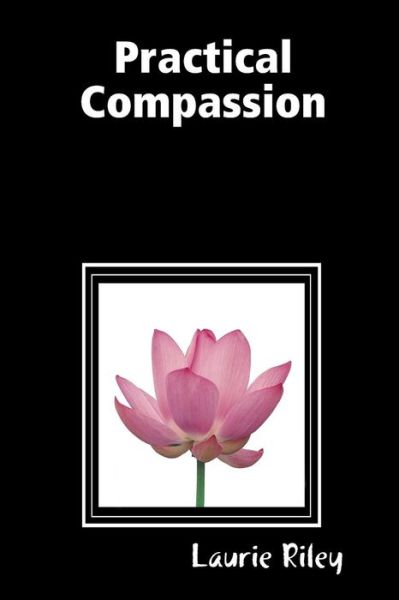 Practical Compassion

Laurie Riley